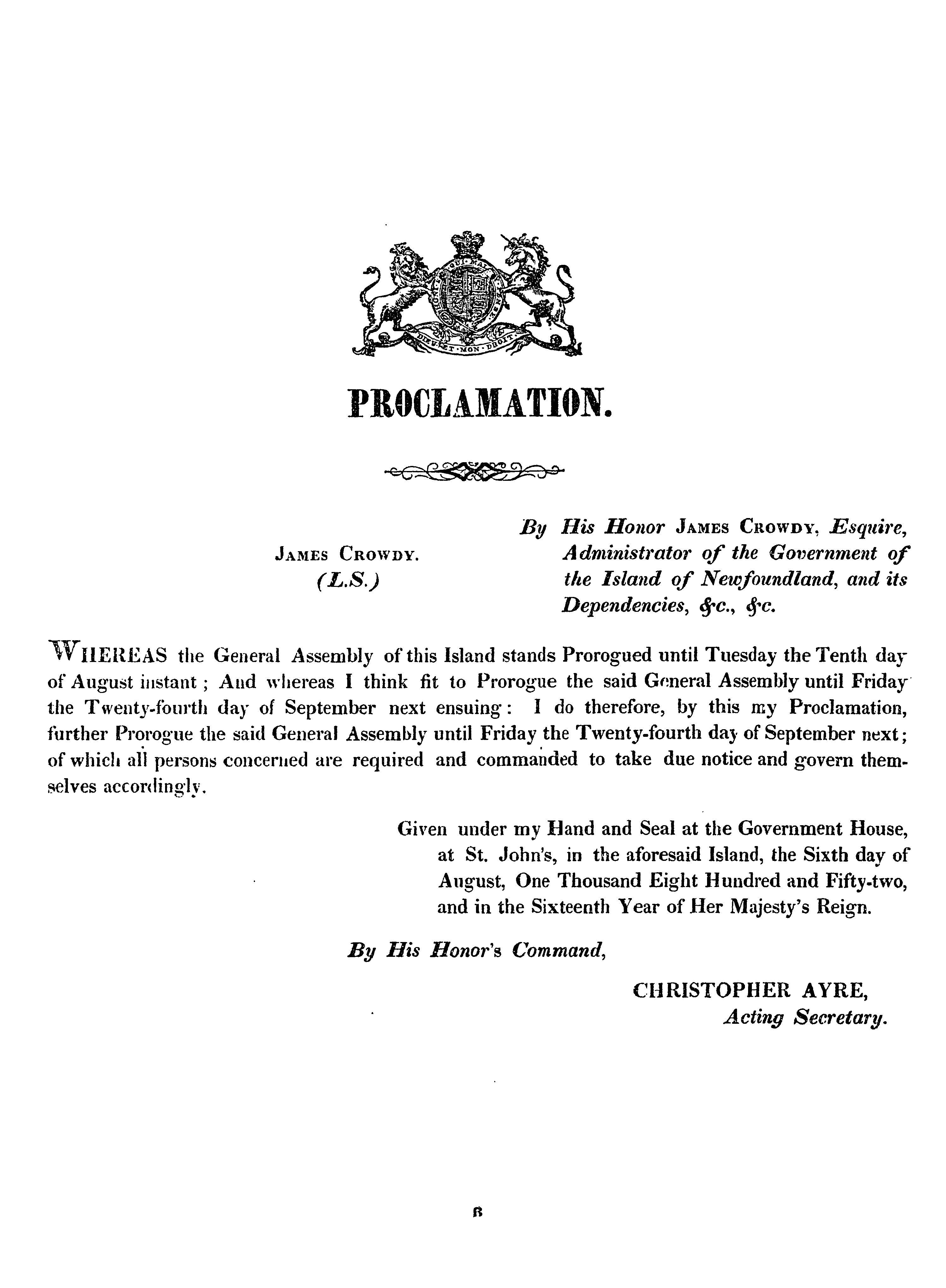 DIEU ET MON DROIT

PROCLAMATION.

JAMES CROWDY.
(L.S.)

By His Honor JAMES CROWDY, Esquire, Administrator of the Government of the Island of Newfoundland, and its Dependencies, &c., &c.

WHEREAS the General Assembly of this Island stands Prorogued until Tuesday the Tenth day of August instant; And whereas I think fit to Prorogue the said General Assembly until Friday the Twenty-fourth day of September next ensuing: I do therefore, by this my Proclamation, further Prorogue the said General Assembly until Friday the Twenty-fourth day of September next; of which all persons concerned are required and commanded to take due notice and govern themselves accordingly.

Given under my Hand and Seal at the Government House, at St. John's, in the aforesaid Island, the Sixth day of August, One Thousand Eight Hundred and Fifty-two, and in the Sixteenth Year of Her Majesty's Reign.

By His Honor's Command,

CHRISTOPHER AYRE,
Acting Secretary.

B